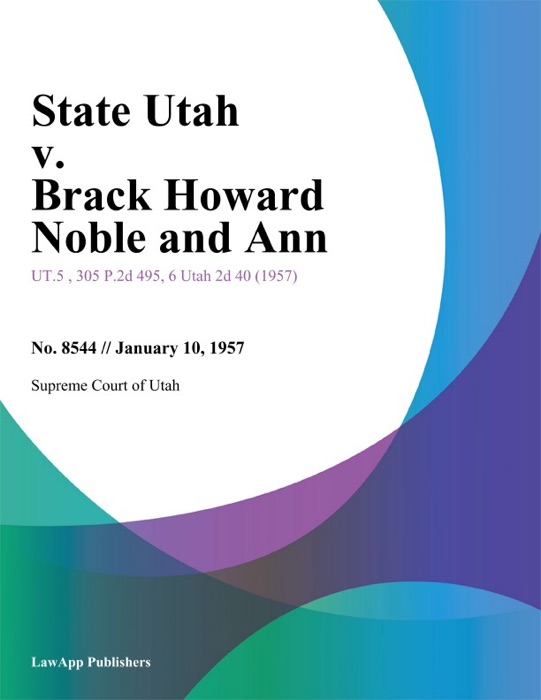 State Utah v. Brack Howard Noble and Ann

UT.5 , 305 P.2d 495, 6 Utah 2d 40 (1957)

No. 8544 // January 10, 1957

Supreme Court of Utah

LawApp Publishers